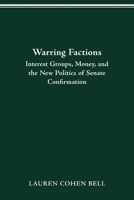 Warring Factions

Interest Groups, Money, and the New Politics of Senate Confirmation

LAUREN COHEN BELL